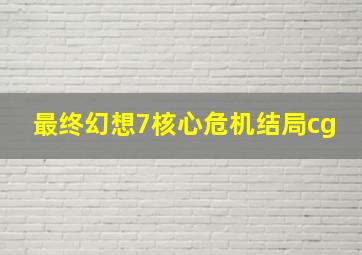 最终幻想7核心危机结局cg